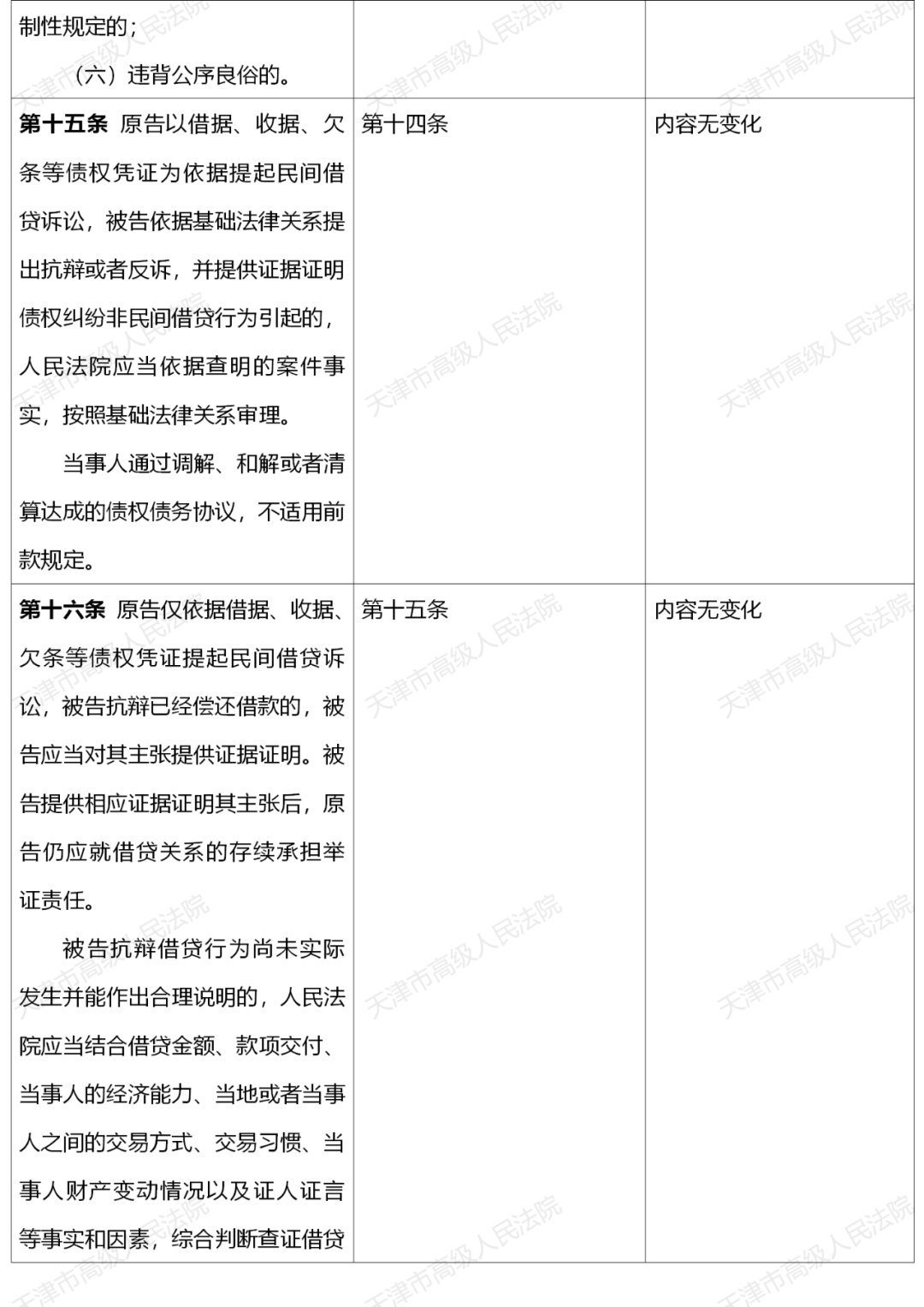 | | | |
|---|---|---|
| 制性规定的；<br>（六）违背公序良俗的。 | | |
| **第十五条** 原告以借据、收据、欠条等债权凭证为依据提起民间借贷诉讼，被告依据基础法律关系提出抗辩或者反诉，并提供证据证明债权纠纷非民间借贷行为引起的，人民法院应当依据查明的案件事实，按照基础法律关系审理。<br>当事人通过调解、和解或者清算达成的债权债务协议，不适用前款规定。 | 第十四条 | 内容无变化 |
| **第十六条** 原告仅依据借据、收据、欠条等债权凭证提起民间借贷诉讼，被告抗辩已经偿还借款的，被告应当对其主张提供证据证明。被告提供相应证据证明其主张后，原告仍应就借贷关系的存续承担举证责任。<br>被告抗辩借贷行为尚未实际发生并能作出合理说明的，人民法院应当结合借贷金额、款项交付、当事人的经济能力、当地或者当事人之间的交易方式、交易习惯、当事人财产变动情况以及证人证言等事实和因素，综合判断查证借贷 | 第十五条 | 内容无变化 |

天津市高级人民法院